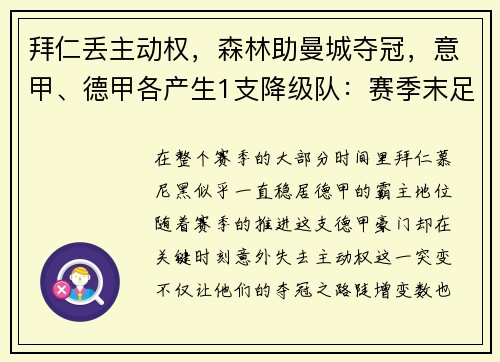 拜仁丢主动权，森林助曼城夺冠，意甲、德甲各产生1支降级队：赛季末足

在整个赛季的大部分时间里拜仁慕尼黑似乎一直稳居德甲的霸主地位随着赛季的推进这支德甲豪门却在关键时刻意外失去主动权这一突变不仅让他们的夺冠之路陡增变数也